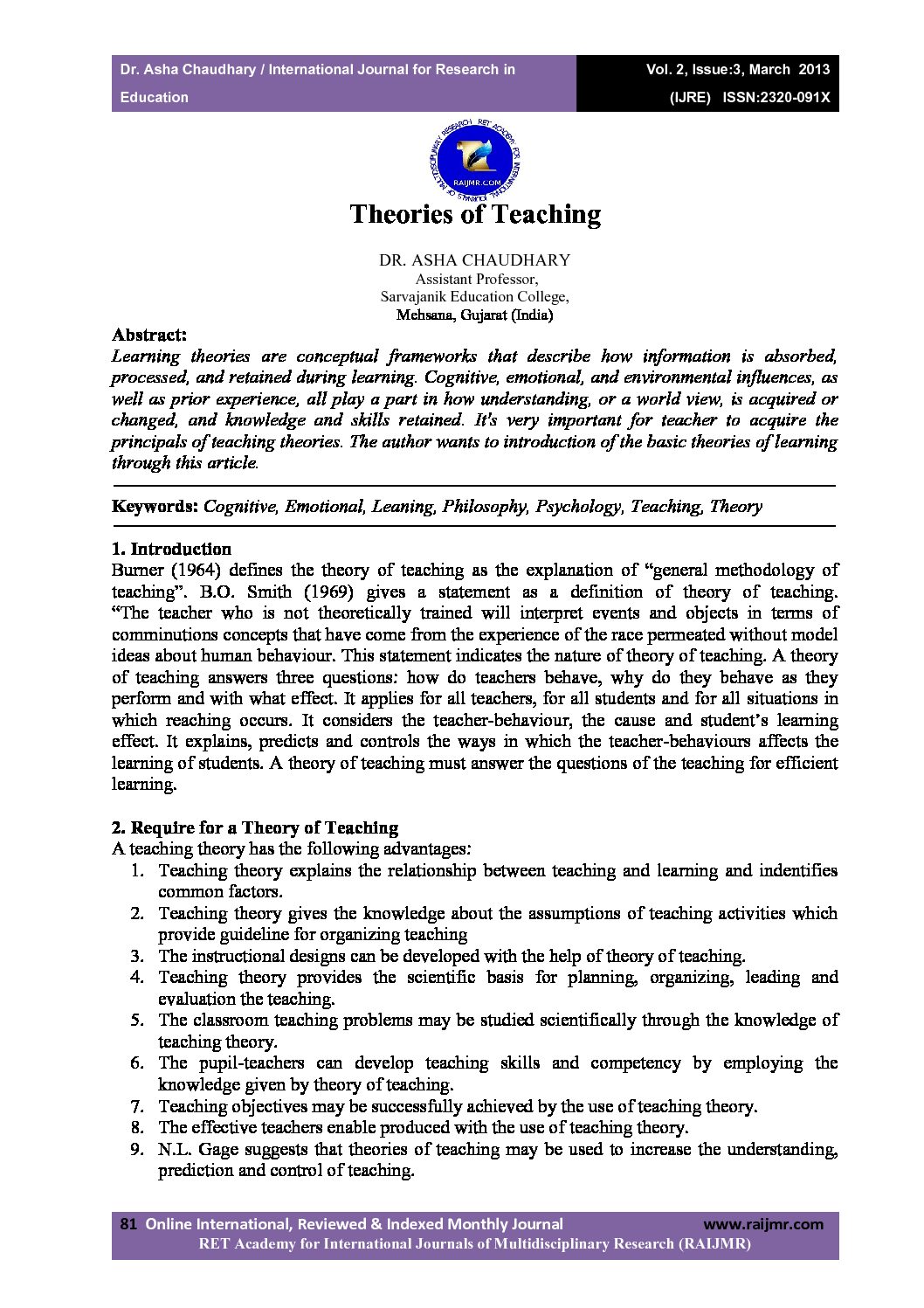 Dr. Asha Chaudhary / International Journal for Research in Education

Vol. 2, Issue:3, March 2013 (IJRE) ISSN:2320-091X

RET ACADEMY FOR INTERNATIONAL JOURNALS OF MULTIDISCIPLINARY RESEARCH RAIJMR.COM

Theories of Teaching

DR. ASHA CHAUDHARY
Assistant Professor,
Sarvajanik Education College,
Mehsana, Gujarat (India)

Abstract:
Learning theories are conceptual frameworks that describe how information is absorbed, processed, and retained during learning. Cognitive, emotional, and environmental influences, as well as prior experience, all play a part in how understanding, or a world view, is acquired or changed, and knowledge and skills retained. It's very important for teacher to acquire the principals of teaching theories. The author wants to introduction of the basic theories of learning through this article.

Keywords: Cognitive, Emotional, Leaning, Philosophy, Psychology, Teaching, Theory

1. Introduction
Burner (1964) defines the theory of teaching as the explanation of "general methodology of teaching". B.O. Smith (1969) gives a statement as a definition of theory of teaching. "The teacher who is not theoretically trained will interpret events and objects in terms of comminutions concepts that have come from the experience of the race permeated without model ideas about human behaviour. This statement indicates the nature of theory of teaching. A theory of teaching answers three questions: how do teachers behave, why do they behave as they perform and with what effect. It applies for all teachers, for all students and for all situations in which reaching occurs. It considers the teacher-behaviour, the cause and student's learning effect. It explains, predicts and controls the ways in which the teacher-behaviours affects the learning of students. A theory of teaching must answer the questions of the teaching for efficient learning.

2. Require for a Theory of Teaching
A teaching theory has the following advantages:
1. Teaching theory explains the relationship between teaching and learning and indentifies common factors.
2. Teaching theory gives the knowledge about the assumptions of teaching activities which provide guideline for organizing teaching
3. The instructional designs can be developed with the help of theory of teaching.
4. Teaching theory provides the scientific basis for planning, organizing, leading and evaluation the teaching.
5. The classroom teaching problems may be studied scientifically through the knowledge of teaching theory.
6. The pupil-teachers can develop teaching skills and competency by employing the knowledge given by theory of teaching.
7. Teaching objectives may be successfully achieved by the use of teaching theory.
8. The effective teachers enable produced with the use of teaching theory.
9. N.L. Gage suggests that theories of teaching may be used to increase the understanding, prediction and control of teaching.

81 Online International, Reviewed & Indexed Monthly Journal www.raijmr.com
RET Academy for International Journals of Multidisciplinary Research (RAIJMR)